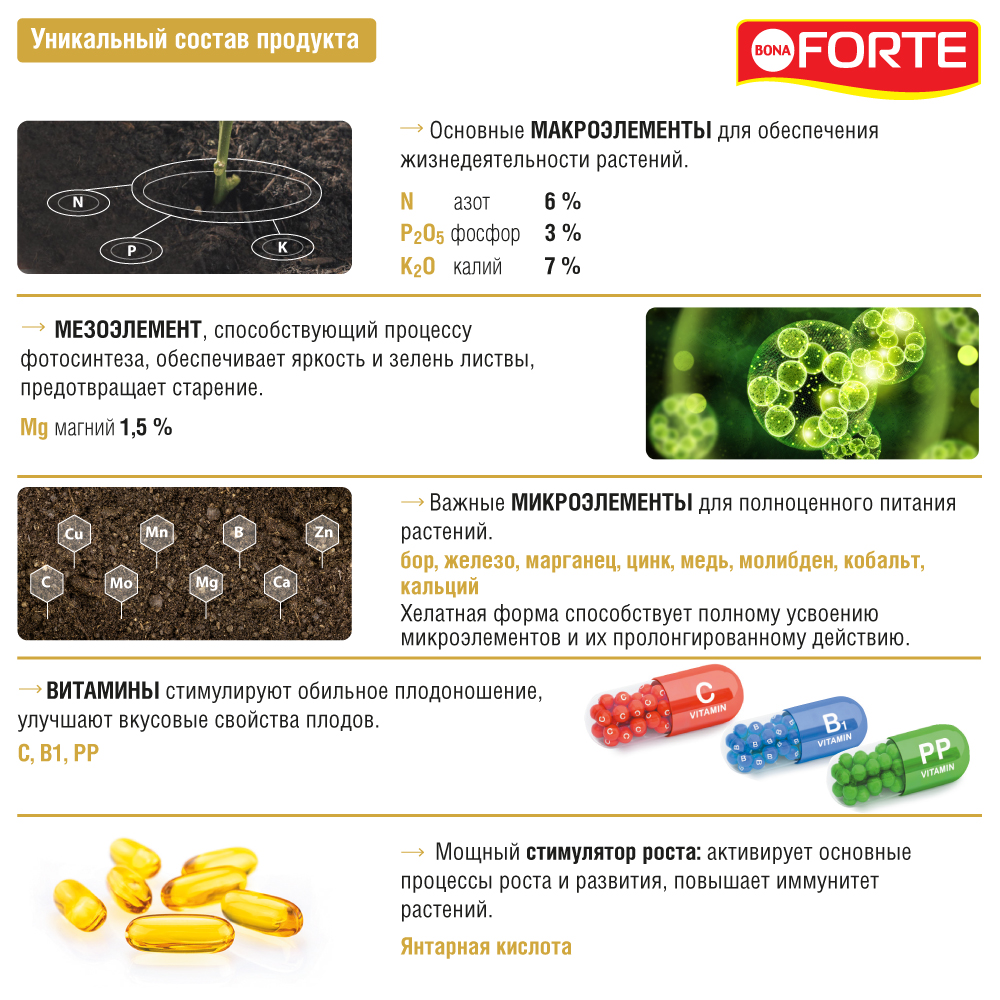 Уникальный состав продукта

BONA FORTE

N

P

K

→ Основные МАКРОЭЛЕМЕНТЫ для обеспечения жизнедеятельности растений.

| | | |
|---|---|---|
| N | азот | 6 % |
| $P_2O_5$ | фосфор | 3 % |
| $K_2O$ | калий | 7 % |

→ МЕЗОЭЛЕМЕНТ, способствующий процессу фотосинтеза, обеспечивает яркость и зелень листвы, предотвращает старение.

Mg магний 1,5 %

Cu Mn B Zn C Mo Mg Ca

→ Важные МИКРОЭЛЕМЕНТЫ для полноценного питания растений.

бор, железо, марганец, цинк, медь, молибден, кобальт, кальций

Хелатная форма способствует полному усвоению микроэлементов и их пролонгированному действию.

→ ВИТАМИНЫ стимулируют обильное плодоношение, улучшают вкусовые свойства плодов.

C, B1, PP

C VITAMIN

$B_1$ VITAMIN

PP VITAMIN

→ Мощный стимулятор роста: активирует основные процессы роста и развития, повышает иммунитет растений.

Янтарная кислота